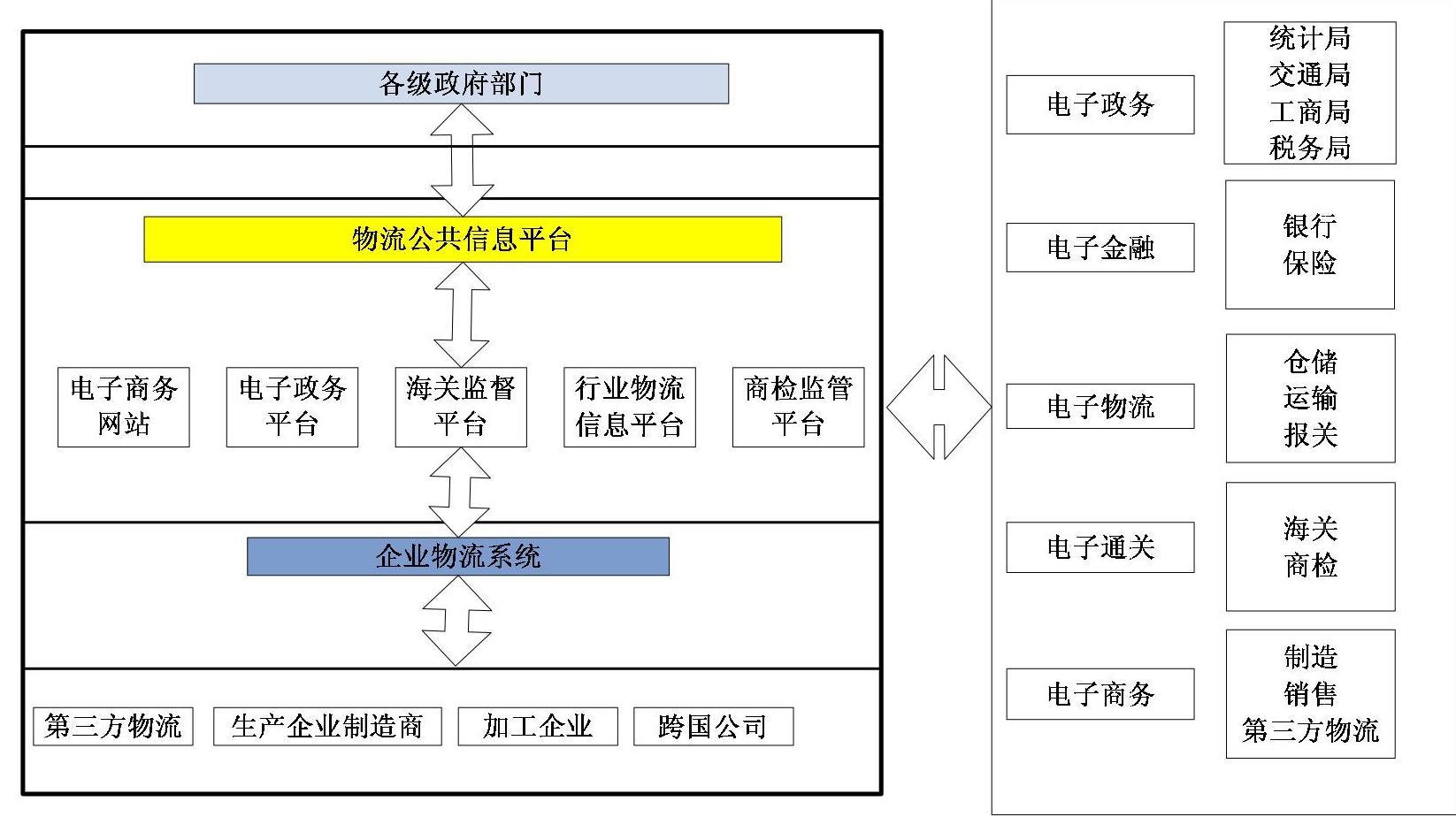 各级政府部门

物流公共信息平台

电子商务网站

电子政务平台

海关监督平台

行业物流信息平台

商检监管平台

企业物流系统

第三方物流

生产企业制造商

加工企业

跨国公司

电子政务

统计局
交通局
工商局
税务局

电子金融

银行
保险

电子物流

仓储
运输
报关

电子通关

海关
商检

电子商务

制造
销售
第三方物流